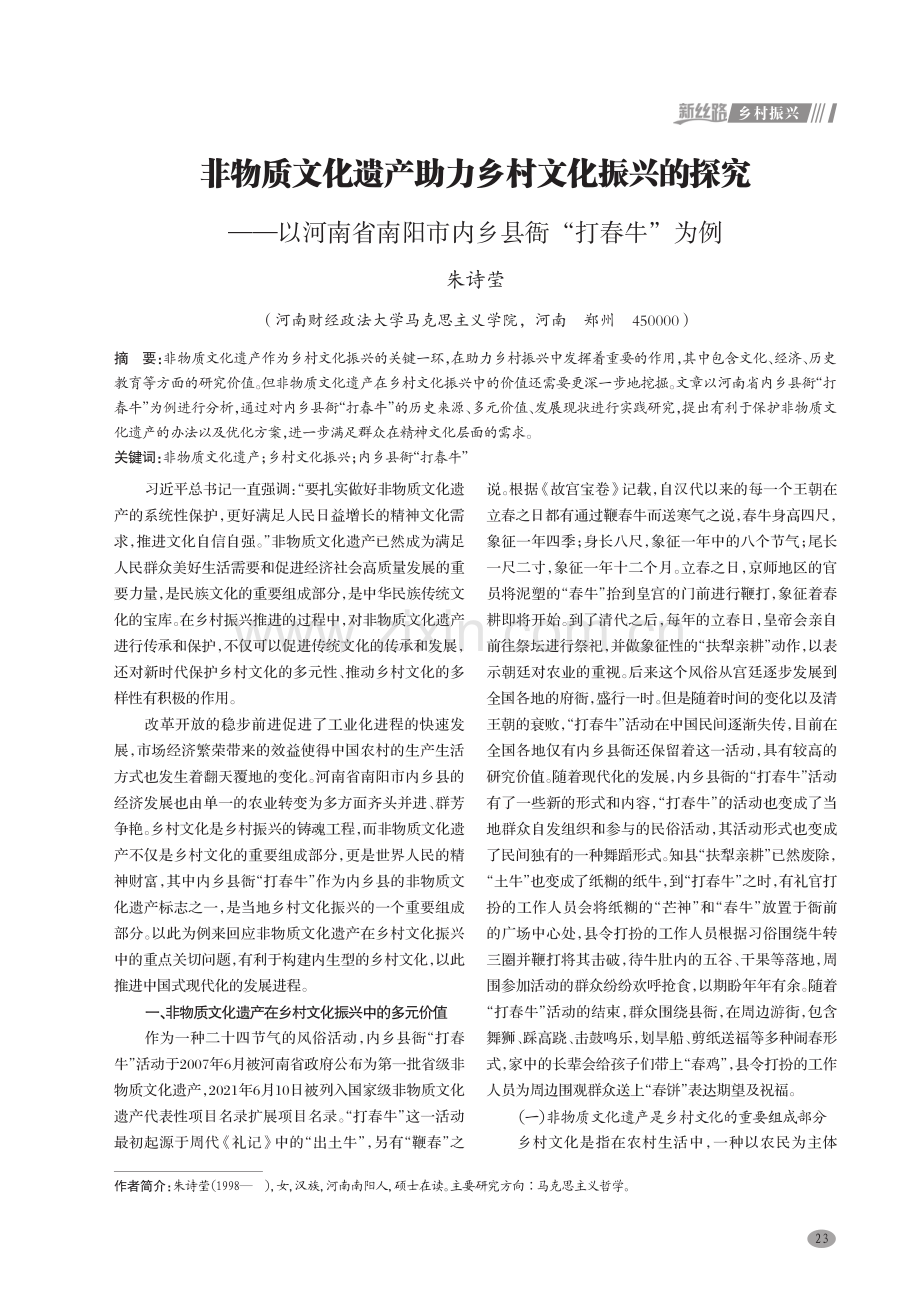 新丝路 乡村振兴

非物质文化遗产助力乡村文化振兴的探究

——以河南省南阳市内乡县衙“打春牛”为例

朱诗莹

（河南财经政法大学马克思主义学院，河南 郑州 450000）

摘 要：非物质文化遗产作为乡村文化振兴的关键一环，在助力乡村振兴中发挥着重要的作用，其中包含文化、经济、历史教育等方面的研究价值。但非物质文化遗产在乡村文化振兴中的价值还需要更深一步地挖掘。文章以河南省内乡县衙“打春牛”为例进行分析，通过对内乡县衙“打春牛”的历史来源、多元价值、发展现状进行实践研究，提出有利于保护非物质文化遗产的办法以及优化方案，进一步满足群众在精神文化层面的需求。

关键词：非物质文化遗产；乡村文化振兴；内乡县衙“打春牛”

习近平总书记一直强调：“要扎实做好非物质文化遗产的系统性保护，更好满足人民日益增长的精神文化需求，推进文化自信自强。”非物质文化遗产已然成为满足人民群众美好生活需要和促进经济社会高质量发展的重要力量，是民族文化的重要组成部分，是中华民族传统文化的宝库。在乡村振兴推进的过程中，对非物质文化遗产进行传承和保护，不仅可以促进传统文化的传承和发展，还对新时代保护乡村文化的多元性、推动乡村文化的多样性有积极的作用。

改革开放的稳步前进促进了工业化进程的快速发展，市场经济繁荣带来的效益使得中国农村的生产生活方式也发生着翻天覆地的变化。河南省南阳市内乡县的经济发展也由单一的农业转变为多方面齐头并进、群芳争艳。乡村文化是乡村振兴的铸魂工程，而非物质文化遗产不仅是乡村文化的重要组成部分，更是世界人民的精神财富，其中内乡县衙“打春牛”作为内乡县的非物质文化遗产标志之一，是当地乡村文化振兴的一个重要组成部分。以此为例来回应非物质文化遗产在乡村文化振兴中的重点关切问题，有利于构建内生型的乡村文化，以此推进中国式现代化的发展进程。

一、非物质文化遗产在乡村文化振兴中的多元价值

作为一种二十四节气的风俗活动，内乡县衙“打春牛”活动于2007年6月被河南省政府公布为第一批省级非物质文化遗产，2021年6月10日被列入国家级非物质文化遗产代表性项目名录扩展项目名录。“打春牛”这一活动最初起源于周代《礼记》中的“出土牛”，另有“鞭春”之说。根据《故宫宝卷》记载，自汉代以来的每一个王朝在立春之日都有通过鞭春牛而送寒气之说，春牛身高四尺，象征一年四季；身长八尺，象征一年中的八个节气；尾长一尺二寸，象征一年十二个月。立春之日，京师地区的官员将泥塑的“春牛”抬到皇宫的门前进行鞭打，象征着春耕即将开始。到了清代之后，每年的立春日，皇帝会亲自前往祭坛进行祭祀，并做象征性的“扶犁亲耕”动作，以表示朝廷对农业的重视。后来这个风俗从宫廷逐步发展到全国各地的府衙，盛行一时。但是随着时间的变化以及清王朝的衰败，“打春牛”活动在中国民间逐渐失传，目前在全国各地仅有内乡县衙还保留着这一活动，具有较高的研究价值。随着现代化的发展，内乡县衙的“打春牛”活动有了一些新的形式和内容，“打春牛”的活动也变成了当地群众自发组织和参与的民俗活动，其活动形式也变成了民间独有的一种舞蹈形式。知县“扶犁亲耕”已然废除，“土牛”也变成了纸糊的纸牛，到“打春牛”之时，有礼官打扮的工作人员会将纸糊的“芒神”和“春牛”放置于衙前的广场中心处，县令打扮的工作人员根据习俗围绕牛转三圈并鞭打将其击破，待牛肚内的五谷、干果等落地，周围参加活动的群众纷纷欢呼抢食，以期盼年年有余。随着“打春牛”活动的结束，群众围绕县衙，在周边游街，包含舞狮、踩高跷、击鼓鸣乐，划旱船、剪纸送福等多种闹春形式，家中的长辈会给孩子们带上“春鸡”，县令打扮的工作人员为周边围观群众送上“春饼”表达期望及祝福。

（一）非物质文化遗产是乡村文化的重要组成部分

乡村文化是指在农村生活中，一种以农民为主体

作者简介：朱诗莹（1998— ），女，汉族，河南南阳人，硕士在读。主要研究方向：马克思主义哲学。

23